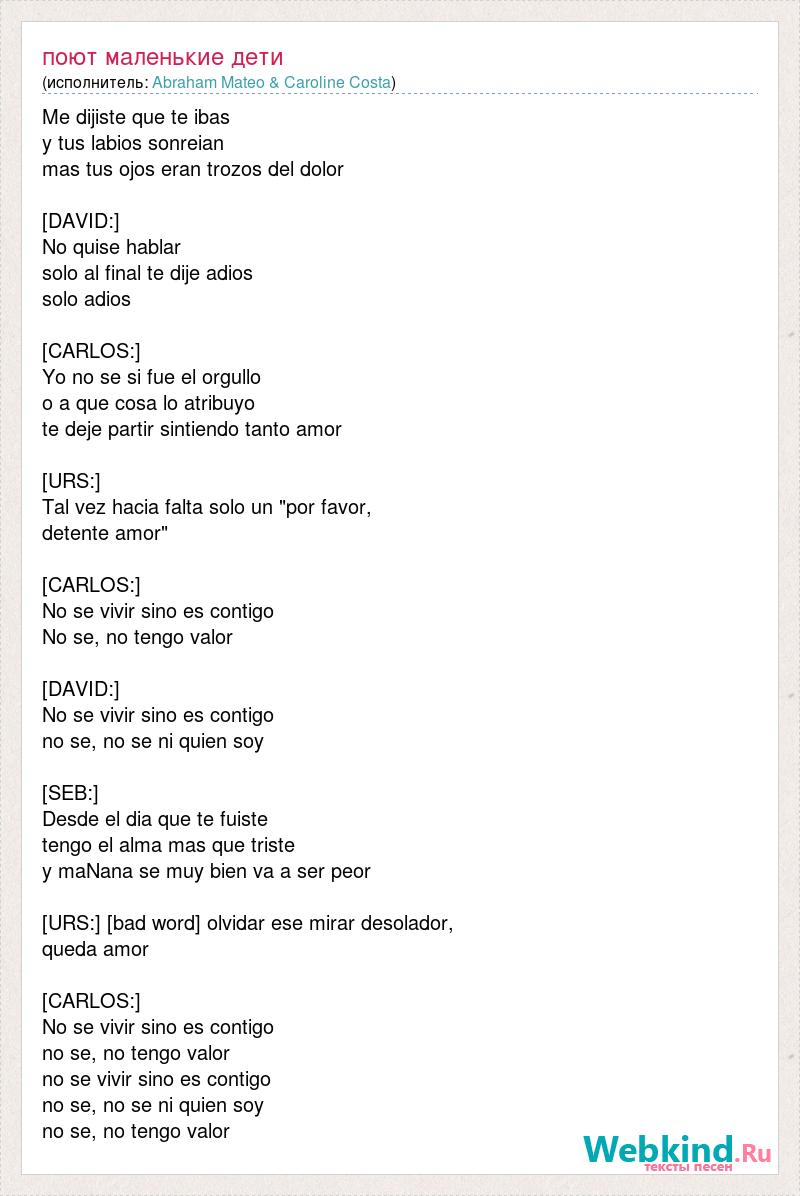 поют маленькие дети
(исполнитель: Abraham Mateo & Caroline Costa)

Me dijiste que te ibas
y tus labios sonreian
mas tus ojos eran trozos del dolor

[DAVID:]
No quise hablar
solo al final te dije adios
solo adios

[CARLOS:]
Yo no se si fue el orgullo
o a que cosa lo atribuyo
te deje partir sintiendo tanto amor

[URS:]
Tal vez hacia falta solo un "por favor,
detente amor"

[CARLOS:]
No se vivir sino es contigo
No se, no tengo valor

[DAVID:]
No se vivir sino es contigo
no se, no se ni quien soy

[SEB:]
Desde el dia que te fuiste
tengo el alma mas que triste
y maNana se muy bien va a ser peor

[URS:] [bad word] olvidar ese mirar desolador,
queda amor

[CARLOS:]
No se vivir sino es contigo
no se, no tengo valor
no se vivir sino es contigo
no se, no se ni quien soy
no se, no tengo valor

Webkind.Ru
тексты песен